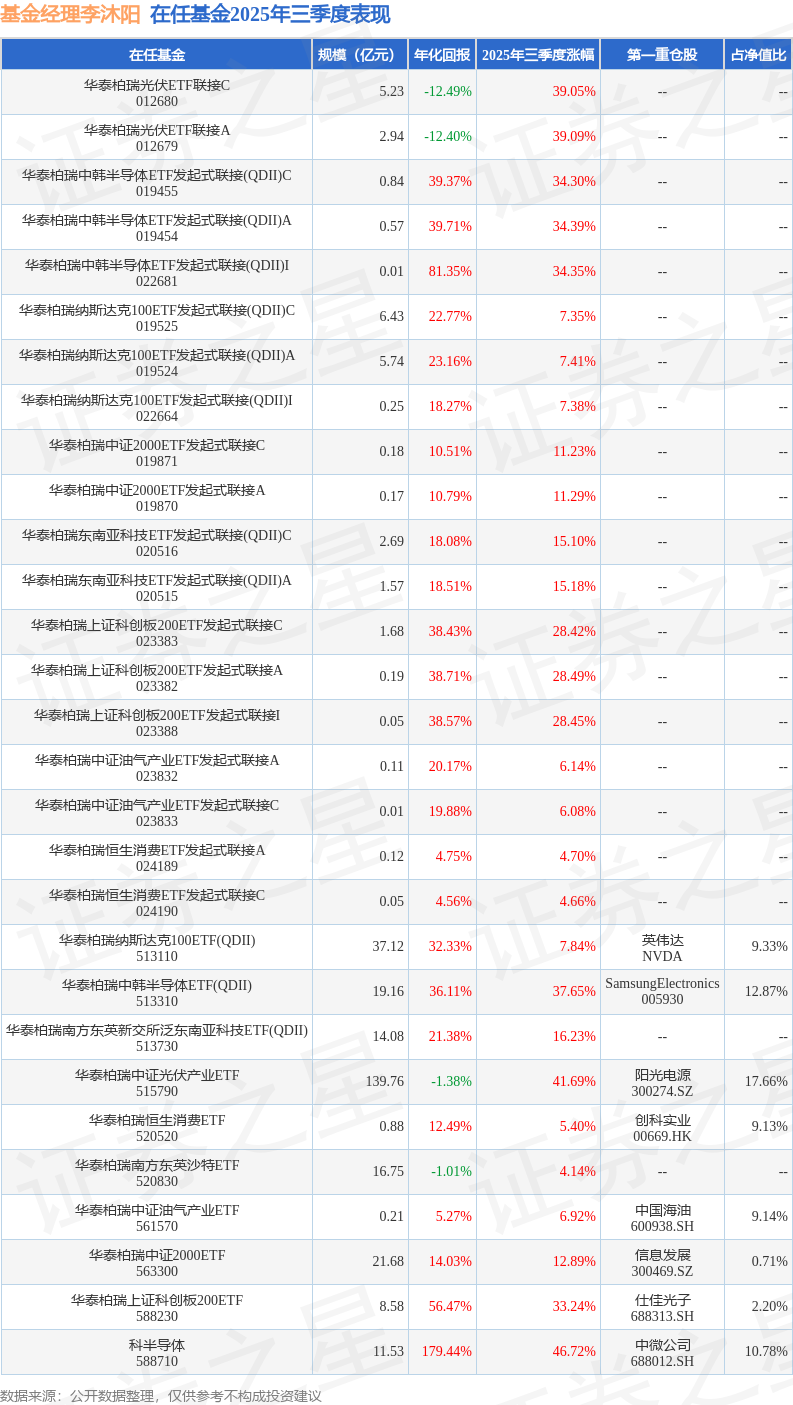 基金经理李沐阳 在任基金2025年三季度表现

| 在任基金 | 规模（亿元） | 年化回报 | 2025年三季度涨幅 | 第一重仓股 | 占净值比 |
|---|---|---|---|---|---|
| 华泰柏瑞光伏ETF联接C 012680 | 5.23 | -12.49% | 39.05% | -- | -- |
| 华泰柏瑞光伏ETF联接A 012679 | 2.94 | -12.40% | 39.09% | -- | -- |
| 华泰柏瑞中韩半导体ETF发起式联接(QDII)C 019455 | 0.84 | 39.37% | 34.30% | -- | -- |
| 华泰柏瑞中韩半导体ETF发起式联接(QDII)A 019454 | 0.57 | 39.71% | 34.39% | -- | -- |
| 华泰柏瑞中韩半导体ETF发起式联接(QDII)I 022681 | 0.01 | 81.35% | 34.35% | -- | -- |
| 华泰柏瑞纳斯达克100ETF发起式联接(QDII)C 019525 | 6.43 | 22.77% | 7.35% | -- | -- |
| 华泰柏瑞纳斯达克100ETF发起式联接(QDII)A 019524 | 5.74 | 23.16% | 7.41% | -- | -- |
| 华泰柏瑞纳斯达克100ETF发起式联接(QDII)I 022664 | 0.25 | 18.27% | 7.38% | -- | -- |
| 华泰柏瑞中证2000ETF发起式联接C 019871 | 0.18 | 10.51% | 11.23% | -- | -- |
| 华泰柏瑞中证2000ETF发起式联接A 019870 | 0.17 | 10.79% | 11.29% | -- | -- |
| 华泰柏瑞东南亚科技ETF发起式联接(QDII)C 020516 | 2.69 | 18.08% | 15.10% | -- | -- |
| 华泰柏瑞东南亚科技ETF发起式联接(QDII)A 020515 | 1.57 | 18.51% | 15.18% | -- | -- |
| 华泰柏瑞上证科创板200ETF发起式联接C 023383 | 1.68 | 38.43% | 28.42% | -- | -- |
| 华泰柏瑞上证科创板200ETF发起式联接A 023382 | 0.19 | 38.71% | 28.49% | -- | -- |
| 华泰柏瑞上证科创板200ETF发起式联接I 023388 | 0.05 | 38.57% | 28.45% | -- | -- |
| 华泰柏瑞中证油气产业ETF发起式联接A 023832 | 0.11 | 20.17% | 6.14% | -- | -- |
| 华泰柏瑞中证油气产业ETF发起式联接C 023833 | 0.01 | 19.88% | 6.08% | -- | -- |
| 华泰柏瑞恒生消费ETF发起式联接A 024189 | 0.12 | 4.75% | 4.70% | -- | -- |
| 华泰柏瑞恒生消费ETF发起式联接C 024190 | 0.05 | 4.56% | 4.66% | -- | -- |
| 华泰柏瑞纳斯达克100ETF(QDII) 513110 | 37.12 | 32.33% | 7.84% | 英伟达 NVDA | 9.33% |
| 华泰柏瑞中韩半导体ETF(QDII) 513310 | 19.16 | 36.11% | 37.65% | SamsungElectronics 005930 | 12.87% |
| 华泰柏瑞南方东英新交所泛东南亚科技ETF(QDII) 513730 | 14.08 | 21.38% | 16.23% | -- | -- |
| 华泰柏瑞中证光伏产业ETF 515790 | 139.76 | -1.38% | 41.69% | 阳光电源 300274.SZ | 17.66% |
| 华泰柏瑞恒生消费ETF 520520 | 0.88 | 12.49% | 5.40% | 创科实业 00669.HK | 9.13% |
| 华泰柏瑞南方东英沙特ETF 520830 | 16.75 | -1.01% | 4.14% | -- | -- |
| 华泰柏瑞中证油气产业ETF 561570 | 0.21 | 5.27% | 6.92% | 中国海油 600938.SH | 9.14% |
| 华泰柏瑞中证2000ETF 563300 | 21.68 | 14.03% | 12.89% | 信息发展 300469.SZ | 0.71% |
| 华泰柏瑞上证科创板200ETF 588230 | 8.58 | 56.47% | 33.24% | 仕佳光子 688313.SH | 2.20% |
| 科半导体 588710 | 11.53 | 179.44% | 46.72% | 中微公司 688012.SH | 10.78% |

数据来源：公开数据整理，仅供参考不构成投资建议

证券之星